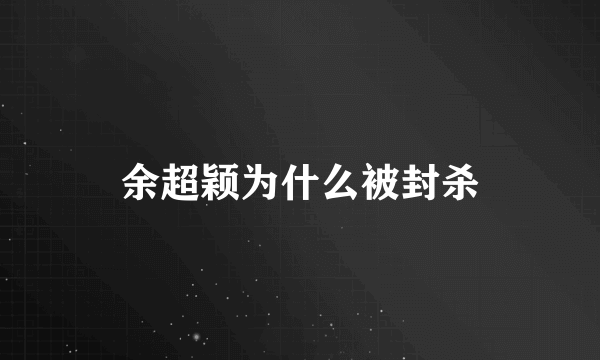 余超颖为什么被封杀